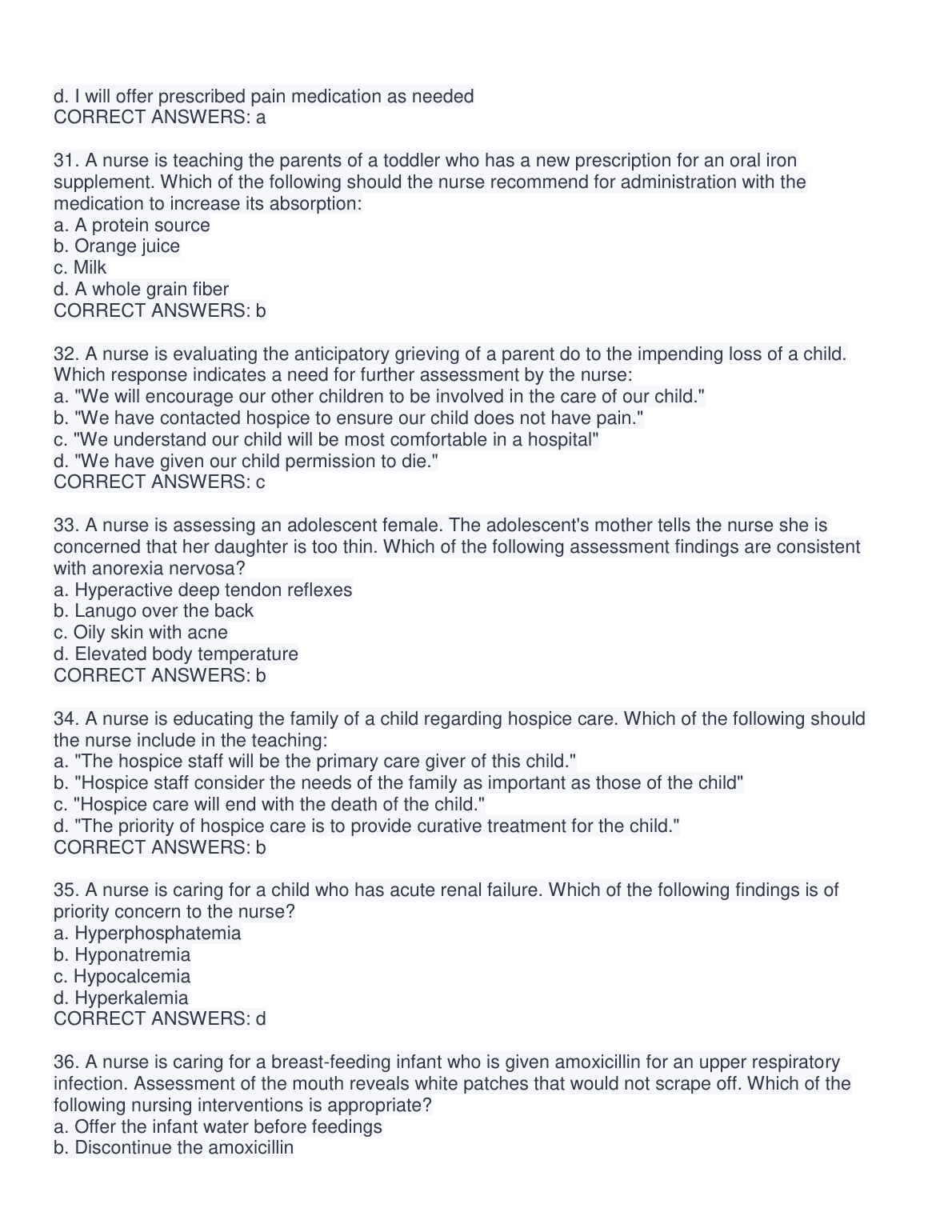 d. I will offer prescribed pain medication as needed
CORRECT ANSWERS: a

31. A nurse is teaching the parents of a toddler who has a new prescription for an oral iron supplement. Which of the following should the nurse recommend for administration with the medication to increase its absorption:
a. A protein source
b. Orange juice
c. Milk
d. A whole grain fiber
CORRECT ANSWERS: b

32. A nurse is evaluating the anticipatory grieving of a parent do to the impending loss of a child. Which response indicates a need for further assessment by the nurse:
a. "We will encourage our other children to be involved in the care of our child."
b. "We have contacted hospice to ensure our child does not have pain."
c. "We understand our child will be most comfortable in a hospital"
d. "We have given our child permission to die."
CORRECT ANSWERS: c

33. A nurse is assessing an adolescent female. The adolescent's mother tells the nurse she is concerned that her daughter is too thin. Which of the following assessment findings are consistent with anorexia nervosa?
a. Hyperactive deep tendon reflexes
b. Lanugo over the back
c. Oily skin with acne
d. Elevated body temperature
CORRECT ANSWERS: b

34. A nurse is educating the family of a child regarding hospice care. Which of the following should the nurse include in the teaching:
a. "The hospice staff will be the primary care giver of this child."
b. "Hospice staff consider the needs of the family as important as those of the child"
c. "Hospice care will end with the death of the child."
d. "The priority of hospice care is to provide curative treatment for the child."
CORRECT ANSWERS: b

35. A nurse is caring for a child who has acute renal failure. Which of the following findings is of priority concern to the nurse?
a. Hyperphosphatemia
b. Hyponatremia
c. Hypocalcemia
d. Hyperkalemia
CORRECT ANSWERS: d

36. A nurse is caring for a breast-feeding infant who is given amoxicillin for an upper respiratory infection. Assessment of the mouth reveals white patches that would not scrape off. Which of the following nursing interventions is appropriate?
a. Offer the infant water before feedings
b. Discontinue the amoxicillin